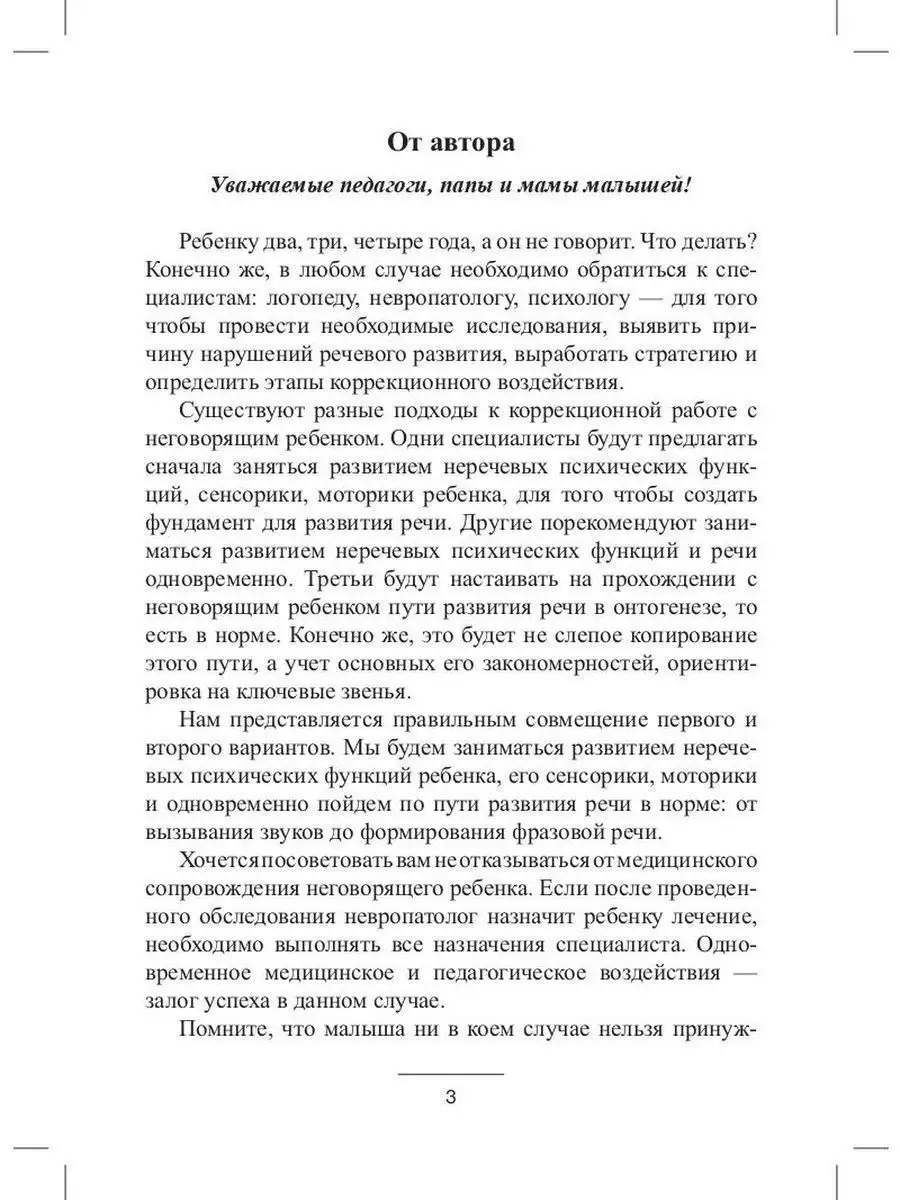 От автора

Уважаемые педагоги, папы и мамы малышей!

Ребенку два, три, четыре года, а он не говорит. Что делать? Конечно же, в любом случае необходимо обратиться к специалистам: логопеду, невропатологу, психологу — для того чтобы провести необходимые исследования, выявить причину нарушений речевого развития, выработать стратегию и определить этапы коррекционного воздействия.

Существуют разные подходы к коррекционной работе с неговорящим ребенком. Одни специалисты будут предлагать сначала заняться развитием неречевых психических функций, сенсорики, моторики ребенка, для того чтобы создать фундамент для развития речи. Другие порекомендуют заниматься развитием неречевых психических функций и речи одновременно. Третьи будут настаивать на прохождении с неговорящим ребенком пути развития речи в онтогенезе, то есть в норме. Конечно же, это будет не слепое копирование этого пути, а учет основных его закономерностей, ориентировка на ключевые звенья.

Нам представляется правильным совмещение первого и второго вариантов. Мы будем заниматься развитием неречевых психических функций ребенка, его сенсорики, моторики и одновременно пойдем по пути развития речи в норме: от вызывания звуков до формирования фразовой речи.

Хочется посоветовать вам не отказываться от медицинского сопровождения неговорящего ребенка. Если после проведенного обследования невропатолог назначит ребенку лечение, необходимо выполнять все назначения специалиста. Одновременное медицинское и педагогическое воздействия — залог успеха в данном случае.

Помните, что малыша ни в коем случае нельзя принуж-

3